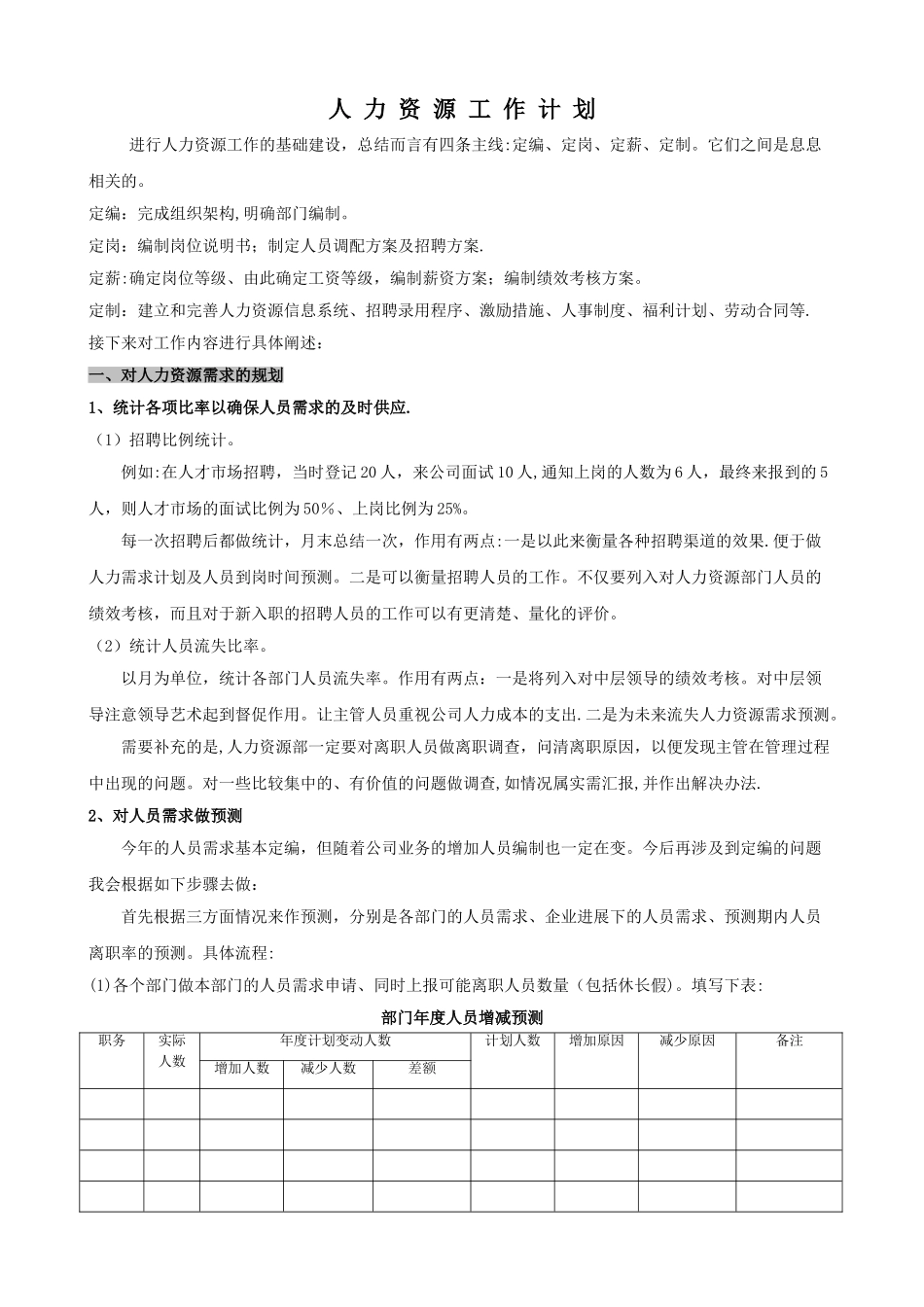 人 力 资 源 工 作 计 划

进行人力资源工作的基础建设，总结而言有四条主线:定编、定岗、定薪、定制。它们之间是息息相关的。

定编：完成组织架构,明确部门编制。

定岗：编制岗位说明书；制定人员调配方案及招聘方案.

定薪:确定岗位等级、由此确定工资等级，编制薪资方案；编制绩效考核方案。

定制：建立和完善人力资源信息系统、招聘录用程序、激励措施、人事制度、福利计划、劳动合同等.

接下来对工作内容进行具体阐述：

一、对人力资源需求的规划

1、统计各项比率以确保人员需求的及时供应.

（1）招聘比例统计。

例如:在人才市场招聘，当时登记20人，来公司面试10人,通知上岗的人数为6人，最终来报到的5人，则人才市场的面试比例为50%、上岗比例为25%。

每一次招聘后都做统计，月末总结一次，作用有两点:一是以此来衡量各种招聘渠道的效果.便于做人力需求计划及人员到岗时间预测。二是可以衡量招聘人员的工作。不仅要列入对人力资源部门人员的绩效考核，而且对于新入职的招聘人员的工作可以有更清楚、量化的评价。

（2）统计人员流失比率。

以月为单位，统计各部门人员流失率。作用有两点：一是将列入对中层领导的绩效考核。对中层领导注意领导艺术起到督促作用。让主管人员重视公司人力成本的支出.二是为未来流失人力资源需求预测。

需要补充的是,人力资源部一定要对离职人员做离职调查，问清离职原因，以便发现主管在管理过程中出现的问题。对一些比较集中的、有价值的问题做调查,如情况属实需汇报,并作出解决办法.

2、对人员需求做预测

今年的人员需求基本定编，但随着公司业务的增加人员编制也一定在变。今后再涉及到定编的问题我会根据如下步骤去做：

首先根据三方面情况来作预测，分别是各部门的人员需求、企业进展下的人员需求、预测期内人员离职率的预测。具体流程:

(1)各个部门做本部门的人员需求申请、同时上报可能离职人员数量（包括休长假）。填写下表:

部门年度人员增减预测

| 职务 | 实际人数 | 年度计划变动人数 | | | 计划人数 | 增加原因 | 减少原因 | 备注 |
|---|---|---|---|---|---|---|---|---|
| | | 增加人数 | 减少人数 | 差额 | | | | |
| | | | | | | | | |
| | | | | | | | | |
| | | | | | | | | |
| | | | | | | | | |